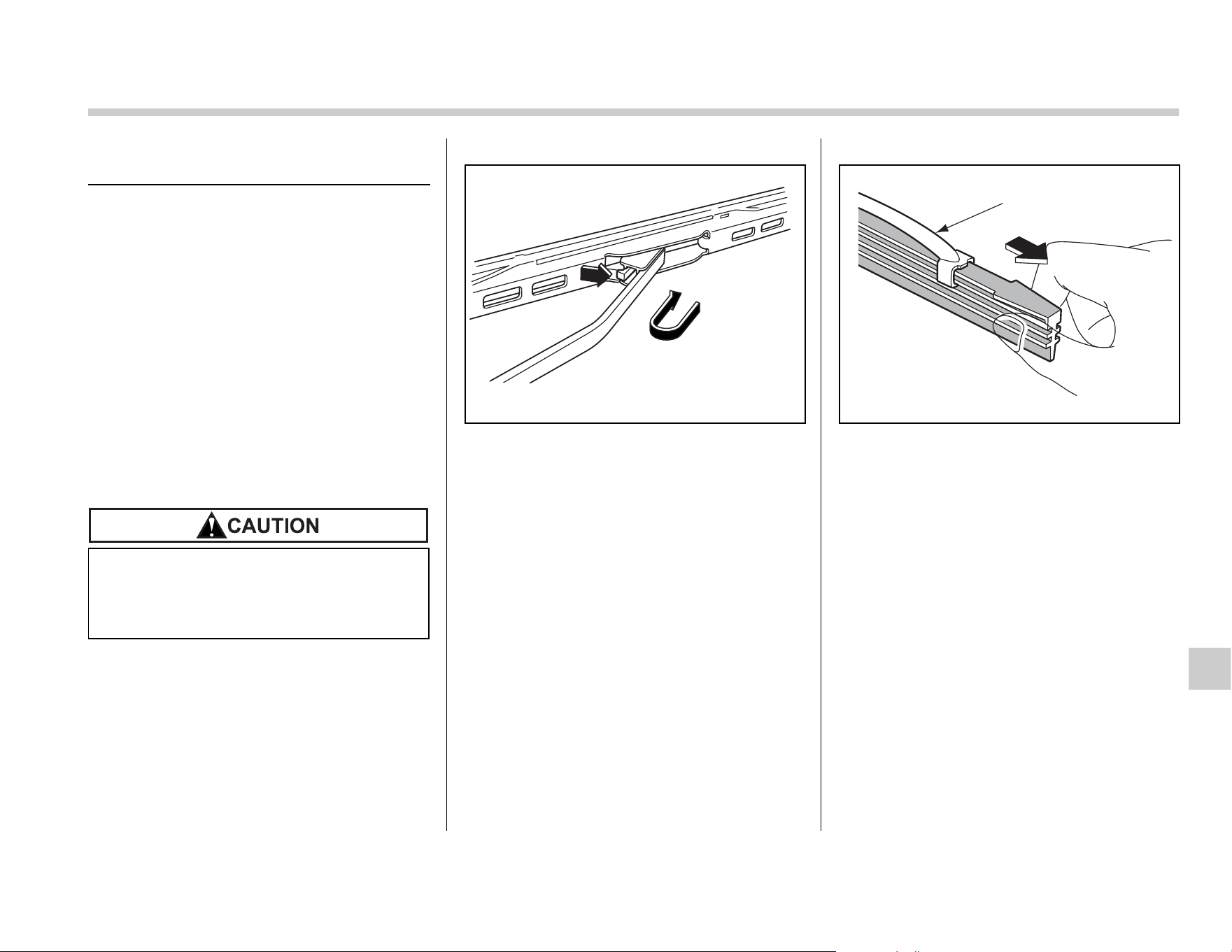 CAUTION